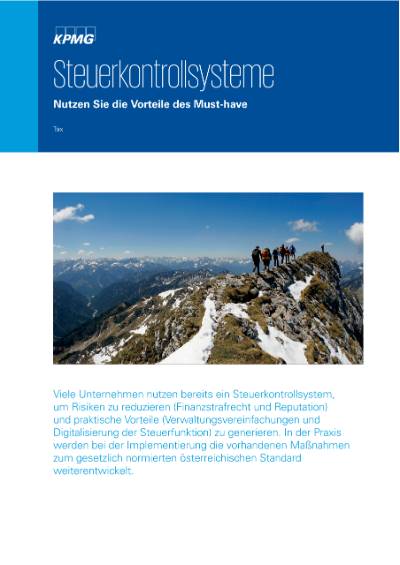 KPMG

Steuerkontrollsysteme

Nutzen Sie die Vorteile des Must-have

Tax

Viele Unternehmen nutzen bereits ein Steuerkontrollsystem, um Risiken zu reduzieren (Finanzstrafrecht und Reputation) und praktische Vorteile (Verwaltungsvereinfachungen und Digitalisierung der Steuerfunktion) zu generieren. In der Praxis werden bei der Implementierung die vorhandenen Maßnahmen zum gesetzlich normierten österreichischen Standard weiterentwickelt.